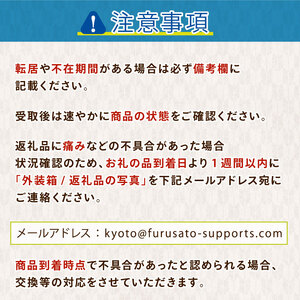 注意事項

転居や不在期間がある場合は必ず備考欄に記載ください。

受取後は速やかに商品の状態をご確認ください。

返礼品に痛みなどの不具合があった場合
状況確認のため、お礼の品到着日より１週間以内に「外装箱 / 返礼品の写真」を下記メールアドレス宛にご連絡ください。

メールアドレス：kyoto@furusato-supports.com

商品到着時点で不具合があったと認められる場合、交換等の対応をさせていただきます。